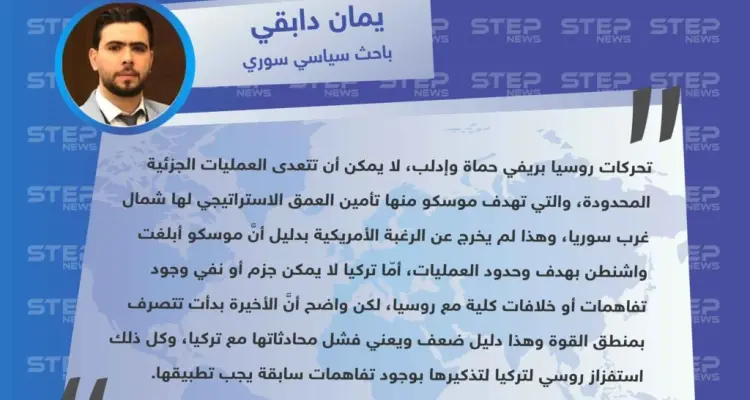 يمان دابقي
باحث سياسي سوري

تحركات روسيا بريفي حماة وإدلب، لا يمكن أن تتعدى العمليات الجزئية المحدودة، والتي تهدف موسكو منها تأمين العمق الاستراتيجي لها شمال غرب سوريا، وهذا لم يخرج عن الرغبة الأمريكية بدليل أنّ موسكو أبلغت واشنطن بهدف وحدود العمليات، أمّا تركيا لا يمكن جزم أو نفي وجود تفاهمات أو خلافات كلية مع روسيا، لكن واضح أنّ الأخيرة بدأت تتصرف بمنطق القوة وهذا دليل ضعف ويعني فشل محادثاتها مع تركيا، وكل ذلك استفزاز روسي لتركيا لتذكيرها بوجود تفاهمات سابقة يجب تطبيقها.

STEP NEWS